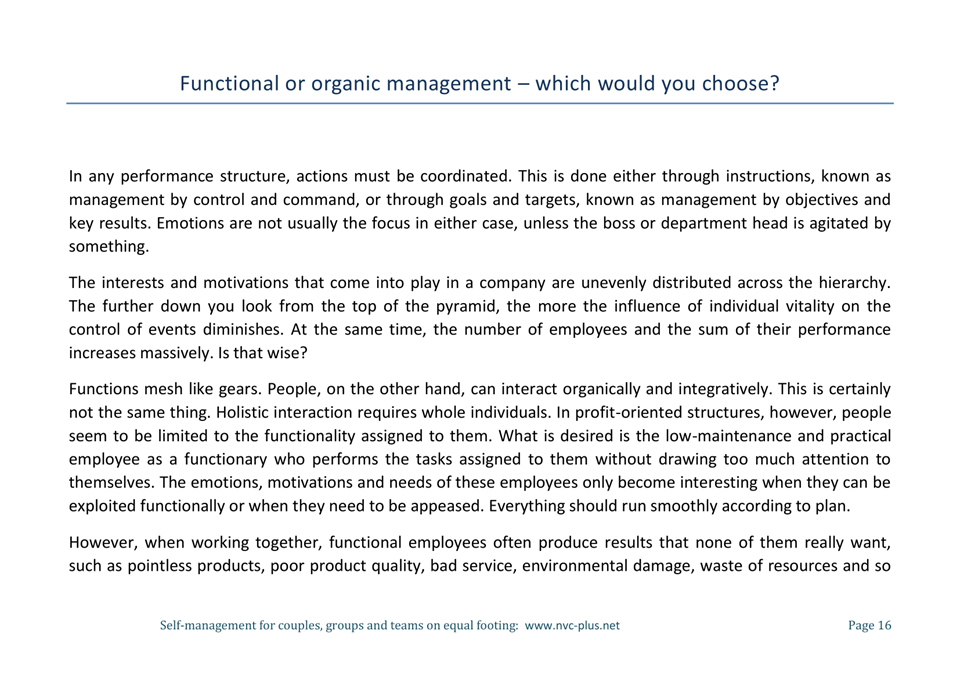 Functional or organic management – which would you choose?

In any performance structure, actions must be coordinated. This is done either through instructions, known as management by control and command, or through goals and targets, known as management by objectives and key results. Emotions are not usually the focus in either case, unless the boss or department head is agitated by something.

The interests and motivations that come into play in a company are unevenly distributed across the hierarchy. The further down you look from the top of the pyramid, the more the influence of individual vitality on the control of events diminishes. At the same time, the number of employees and the sum of their performance increases massively. Is that wise?

Functions mesh like gears. People, on the other hand, can interact organically and integratively. This is certainly not the same thing. Holistic interaction requires whole individuals. In profit-oriented structures, however, people seem to be limited to the functionality assigned to them. What is desired is the low-maintenance and practical employee as a functionary who performs the tasks assigned to them without drawing too much attention to themselves. The emotions, motivations and needs of these employees only become interesting when they can be exploited functionally or when they need to be appeased. Everything should run smoothly according to plan.

However, when working together, functional employees often produce results that none of them really want, such as pointless products, poor product quality, bad service, environmental damage, waste of resources and so

Self-management for couples, groups and teams on equal footing: www.nvc-plus.net

Page 16